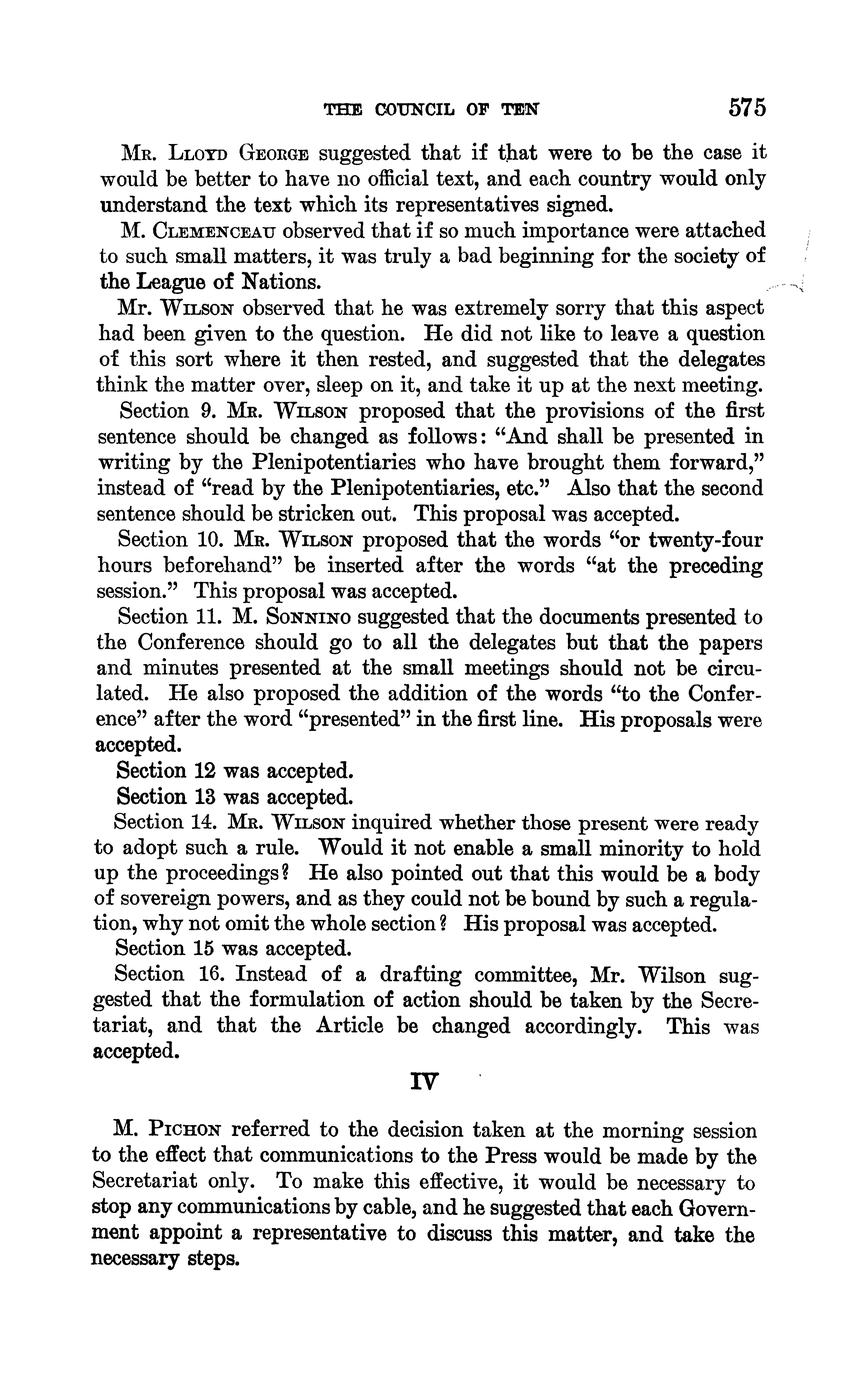 THE COUNCIL OF TEN 575

Mr. Lloyd George suggested that if that were to be the case it would be better to have no official text, and each country would only understand the text which its representatives signed.

M. Clemenceau observed that if so much importance were attached to such small matters, it was truly a bad beginning for the society of the League of Nations.

Mr. Wilson observed that he was extremely sorry that this aspect had been given to the question. He did not like to leave a question of this sort where it then rested, and suggested that the delegates think the matter over, sleep on it, and take it up at the next meeting.

Section 9. Mr. Wilson proposed that the provisions of the first sentence should be changed as follows: "And shall be presented in writing by the Plenipotentiaries who have brought them forward," instead of "read by the Plenipotentiaries, etc." Also that the second sentence should be stricken out. This proposal was accepted.

Section 10. Mr. Wilson proposed that the words "or twenty-four hours beforehand" be inserted after the words "at the preceding session." This proposal was accepted.

Section 11. M. Sonnino suggested that the documents presented to the Conference should go to all the delegates but that the papers and minutes presented at the small meetings should not be circulated. He also proposed the addition of the words "to the Conference" after the word "presented" in the first line. His proposals were accepted.

Section 12 was accepted.

Section 13 was accepted.

Section 14. Mr. Wilson inquired whether those present were ready to adopt such a rule. Would it not enable a small minority to hold up the proceedings? He also pointed out that this would be a body of sovereign powers, and as they could not be bound by such a regulation, why not omit the whole section? His proposal was accepted.

Section 15 was accepted.

Section 16. Instead of a drafting committee, Mr. Wilson suggested that the formulation of action should be taken by the Secretariat, and that the Article be changed accordingly. This was accepted.

IV

M. Pichon referred to the decision taken at the morning session to the effect that communications to the Press would be made by the Secretariat only. To make this effective, it would be necessary to stop any communications by cable, and he suggested that each Government appoint a representative to discuss this matter, and take the necessary steps.